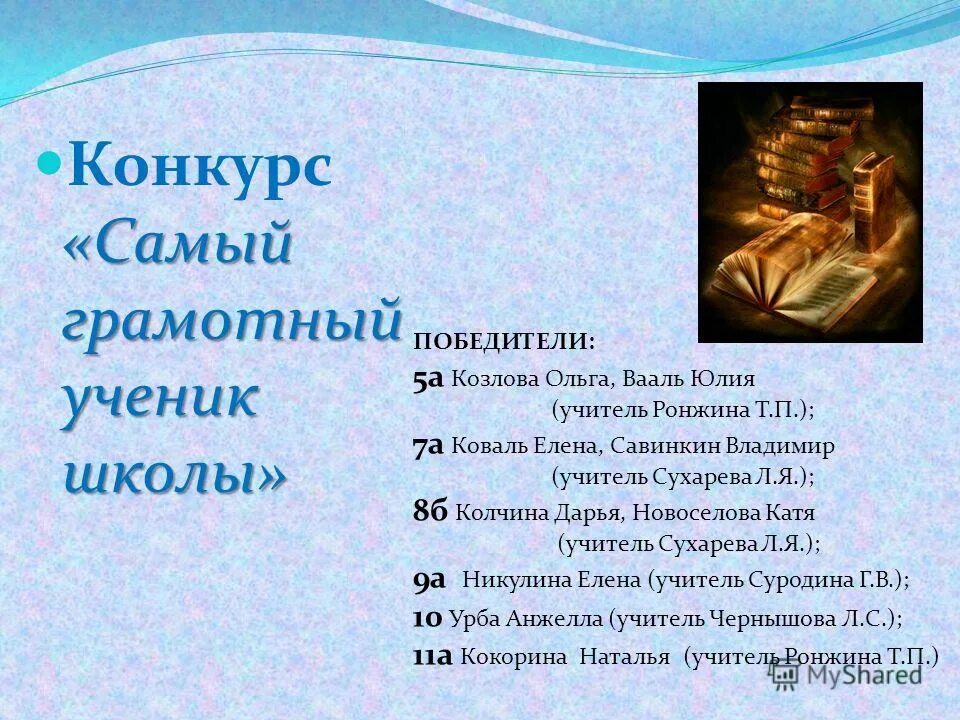 Конкурс «Самый грамотный ученик школы»

ПОБЕДИТЕЛИ:

5а Козлова Ольга, Вааль Юлия (учитель Ронжина Т.П.);

7а Коваль Елена, Савинкин Владимир (учитель Сухарева Л.Я.);

8б Колчина Дарья, Новоселова Катя (учитель Сухарева Л.Я.);

9а Никулина Елена (учитель Суродина Г.В.);

10 Урба Анжелла (учитель Чернышова Л.С.);

11а Кокорина Наталья (учитель Ронжина Т.П.)

MyShared